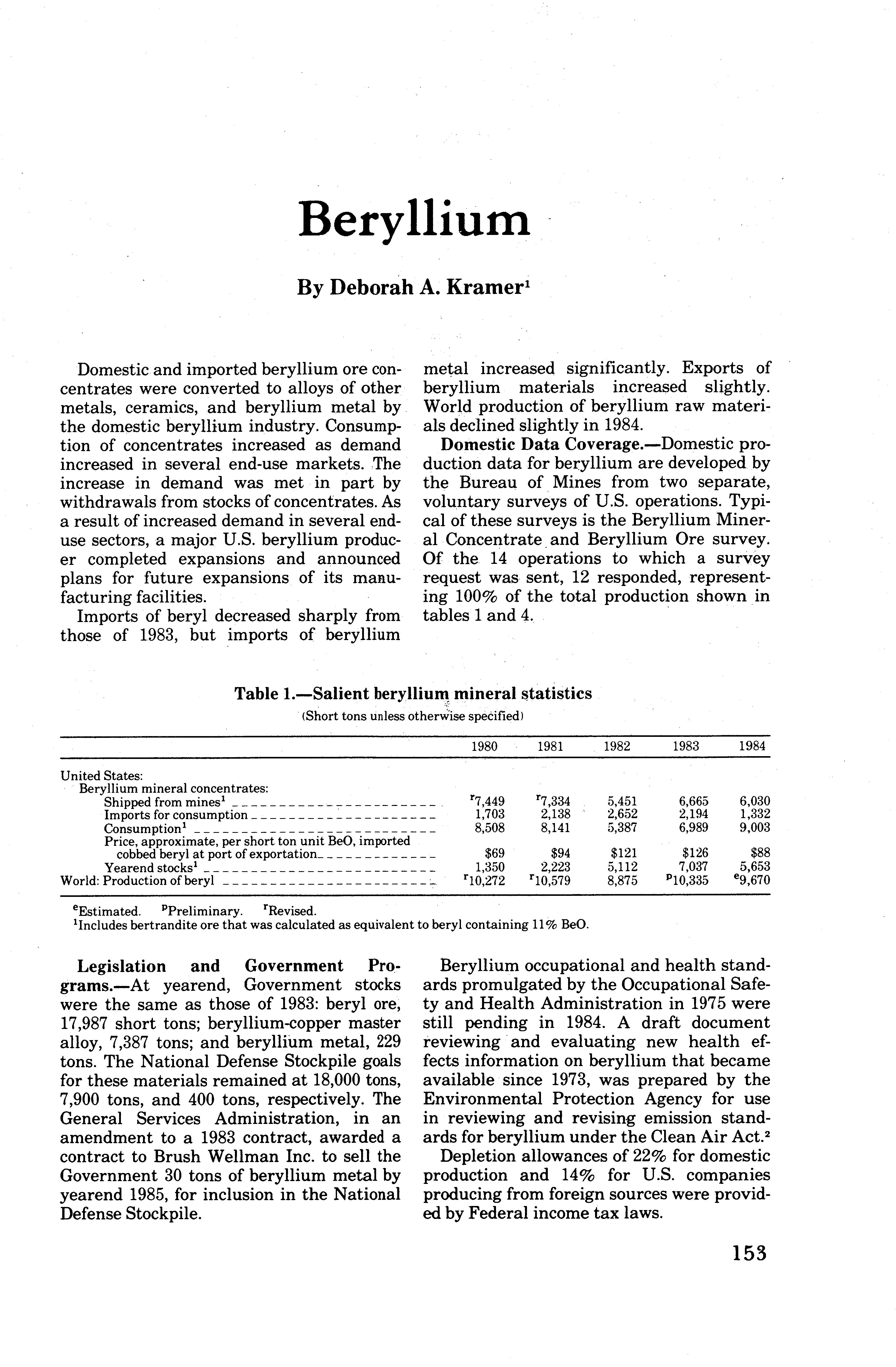 Beryllium

By Deborah A. Kramer$^1$

Domestic and imported beryllium ore concentrates were converted to alloys of other metals, ceramics, and beryllium metal by the domestic beryllium industry. Consumption of concentrates increased as demand increased in several end-use markets. The increase in demand was met in part by withdrawals from stocks of concentrates. As a result of increased demand in several end-use sectors, a major U.S. beryllium producer completed expansions and announced plans for future expansions of its manufacturing facilities.

Imports of beryl decreased sharply from those of 1983, but imports of beryllium metal increased significantly. Exports of beryllium materials increased slightly. World production of beryllium raw materials declined slightly in 1984.

Domestic Data Coverage.—Domestic production data for beryllium are developed by the Bureau of Mines from two separate, voluntary surveys of U.S. operations. Typical of these surveys is the Beryllium Mineral Concentrate and Beryllium Ore survey. Of the 14 operations to which a survey request was sent, 12 responded, representing 100% of the total production shown in tables 1 and 4.

Table 1.—Salient beryllium mineral statistics
(Short tons unless otherwise specified)

| | 1980 | 1981 | 1982 | 1983 | 1984 |
|---|---|---|---|---|---|
| United States: | | | | | |
| Beryllium mineral concentrates: | | | | | |
| Shipped from mines$^1$ | $^r$7,449 | $^r$7,334 | 5,451 | 6,665 | 6,030 |
| Imports for consumption | 1,703 | 2,138 | 2,652 | 2,194 | 1,332 |
| Consumption$^1$ | 8,508 | 8,141 | 5,387 | 6,989 | 9,003 |
| Price, approximate, per short ton unit BeO, imported cobbed beryl at port of exportation | \$69 | \$94 | \$121 | \$126 | \$88 |
| Yearend stocks$^1$ | 1,350 | 2,223 | 5,112 | 7,037 | 5,653 |
| World: Production of beryl | $^r$10,272 | $^r$10,579 | 8,875 | $^p$10,335 | $^e$9,670 |

$^e$Estimated. $^p$Preliminary. $^r$Revised.
$^1$Includes bertrandite ore that was calculated as equivalent to beryl containing 11% BeO.

Legislation and Government Programs.—At yearend, Government stocks were the same as those of 1983: beryl ore, 17,987 short tons; beryllium-copper master alloy, 7,387 tons; and beryllium metal, 229 tons. The National Defense Stockpile goals for these materials remained at 18,000 tons, 7,900 tons, and 400 tons, respectively. The General Services Administration, in an amendment to a 1983 contract, awarded a contract to Brush Wellman Inc. to sell the Government 30 tons of beryllium metal by yearend 1985, for inclusion in the National Defense Stockpile.

Beryllium occupational and health standards promulgated by the Occupational Safety and Health Administration in 1975 were still pending in 1984. A draft document reviewing and evaluating new health effects information on beryllium that became available since 1973, was prepared by the Environmental Protection Agency for use in reviewing and revising emission standards for beryllium under the Clean Air Act.$^2$

Depletion allowances of 22% for domestic production and 14% for U.S. companies producing from foreign sources were provided by Federal income tax laws.

153